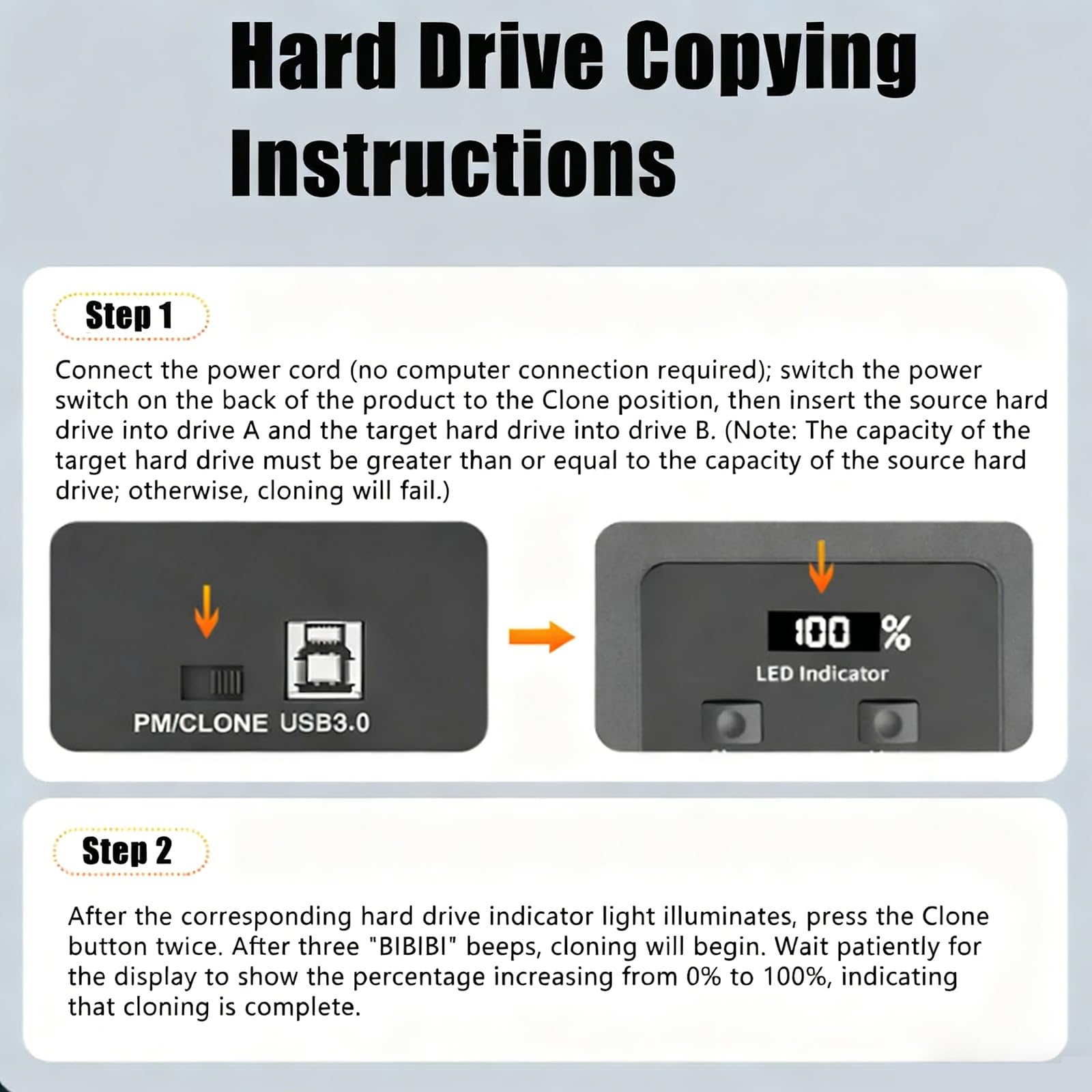 Hard Drive Copying Instructions

Step 1

Connect the power cord (no computer connection required); switch the power switch on the back of the product to the Clone position, then insert the source hard drive into drive A and the target hard drive into drive B. (Note: The capacity of the target hard drive must be greater than or equal to the capacity of the source hard drive; otherwise, cloning will fail.)

PM/CLONE USB3.0

100 %

LED Indicator

Step 2

After the corresponding hard drive indicator light illuminates, press the Clone button twice. After three "BIBIBI" beeps, cloning will begin. Wait patiently for the display to show the percentage increasing from 0% to 100%, indicating that cloning is complete.